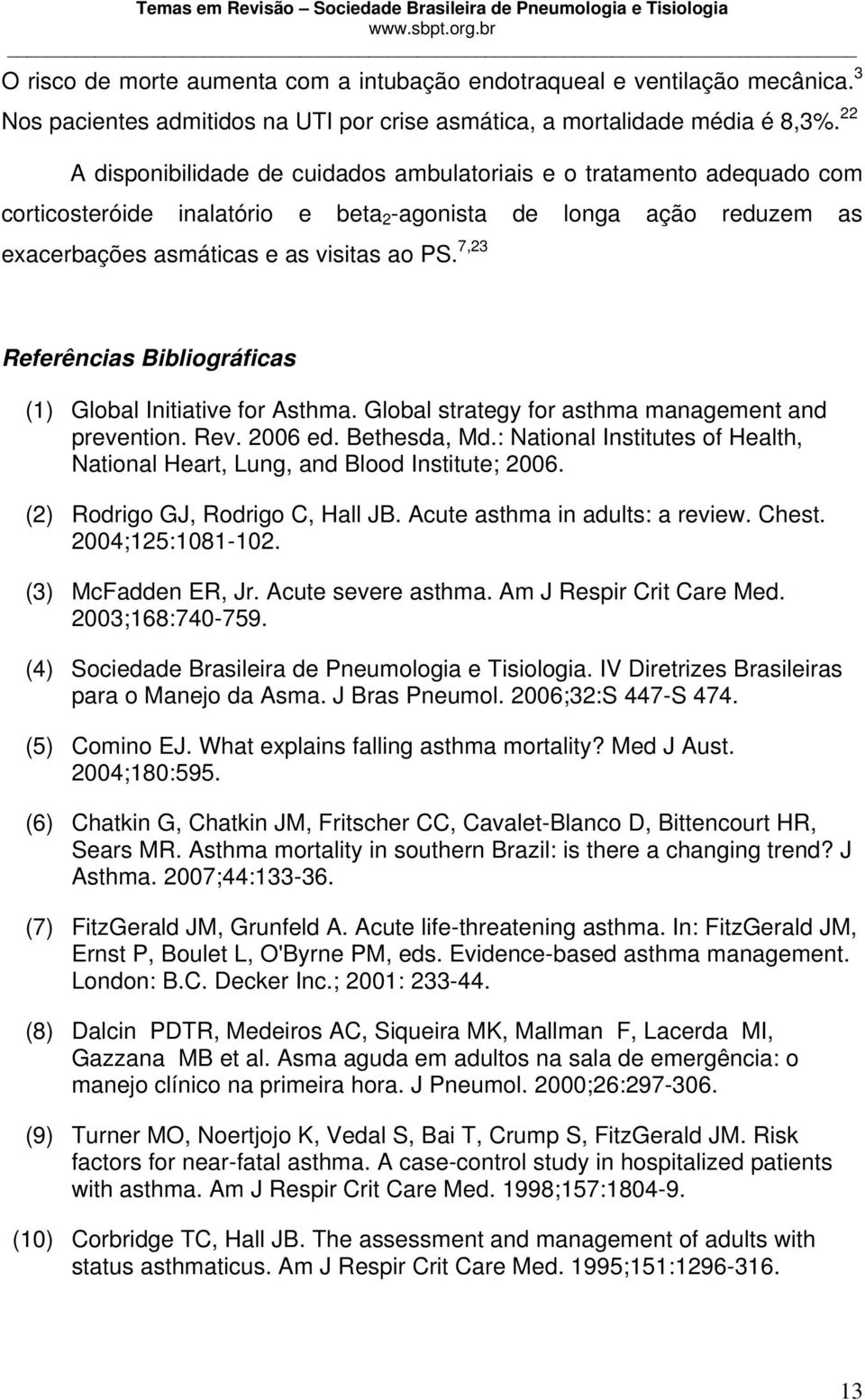 Temas em Revisão – Sociedade Brasileira de Pneumologia e Tisiologia
www.sbpt.org.br

O risco de morte aumenta com a intubação endotraqueal e ventilação mecânica.$^{3}$ Nos pacientes admitidos na UTI por crise asmática, a mortalidade média é 8,3%.$^{22}$

A disponibilidade de cuidados ambulatoriais e o tratamento adequado com corticosteróide inalatório e beta$_2$-agonista de longa ação reduzem as exacerbações asmáticas e as visitas ao PS.$^{7,23}$

Referências Bibliográficas

(1) Global Initiative for Asthma. Global strategy for asthma management and prevention. Rev. 2006 ed. Bethesda, Md.: National Institutes of Health, National Heart, Lung, and Blood Institute; 2006.

(2) Rodrigo GJ, Rodrigo C, Hall JB. Acute asthma in adults: a review. Chest. 2004;125:1081-102.

(3) McFadden ER, Jr. Acute severe asthma. Am J Respir Crit Care Med. 2003;168:740-759.

(4) Sociedade Brasileira de Pneumologia e Tisiologia. IV Diretrizes Brasileiras para o Manejo da Asma. J Bras Pneumol. 2006;32:S 447-S 474.

(5) Comino EJ. What explains falling asthma mortality? Med J Aust. 2004;180:595.

(6) Chatkin G, Chatkin JM, Fritscher CC, Cavalet-Blanco D, Bittencourt HR, Sears MR. Asthma mortality in southern Brazil: is there a changing trend? J Asthma. 2007;44:133-36.

(7) FitzGerald JM, Grunfeld A. Acute life-threatening asthma. In: FitzGerald JM, Ernst P, Boulet L, O'Byrne PM, eds. Evidence-based asthma management. London: B.C. Decker Inc.; 2001: 233-44.

(8) Dalcin PDTR, Medeiros AC, Siqueira MK, Mallman F, Lacerda MI, Gazzana MB et al. Asma aguda em adultos na sala de emergência: o manejo clínico na primeira hora. J Pneumol. 2000;26:297-306.

(9) Turner MO, Noertjojo K, Vedal S, Bai T, Crump S, FitzGerald JM. Risk factors for near-fatal asthma. A case-control study in hospitalized patients with asthma. Am J Respir Crit Care Med. 1998;157:1804-9.

(10) Corbridge TC, Hall JB. The assessment and management of adults with status asthmaticus. Am J Respir Crit Care Med. 1995;151:1296-316.

13